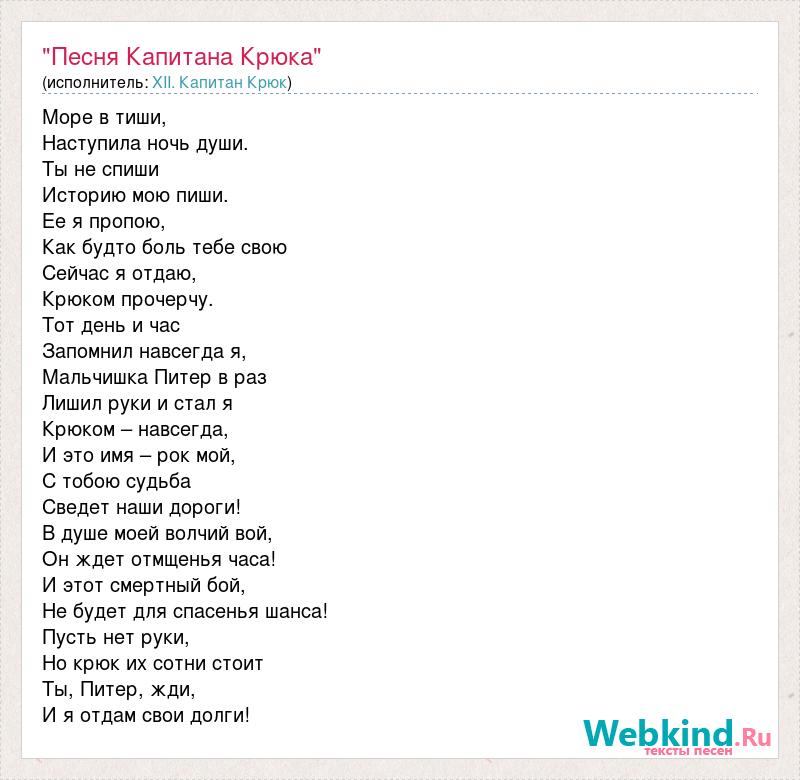 "Песня Капитана Крюка"
(исполнитель: XII. Капитан Крюк)

Море в тиши,
Наступила ночь души.
Ты не спиши
Историю мою пиши.
Ее я пропою,
Как будто боль тебе свою
Сейчас я отдаю,
Крюком прочерчу.
Тот день и час
Запомнил навсегда я,
Мальчишка Питер в раз
Лишил руки и стал я
Крюком – навсегда,
И это имя – рок мой,
С тобою судьба
Сведет наши дороги!
В душе моей волчий вой,
Он ждет отмщенья часа!
И этот смертный бой,
Не будет для спасенья шанса!
Пусть нет руки,
Но крюк их сотни стоит
Ты, Питер, жди,
И я отдам свои долги!

Webkind.Ru
тексты песен